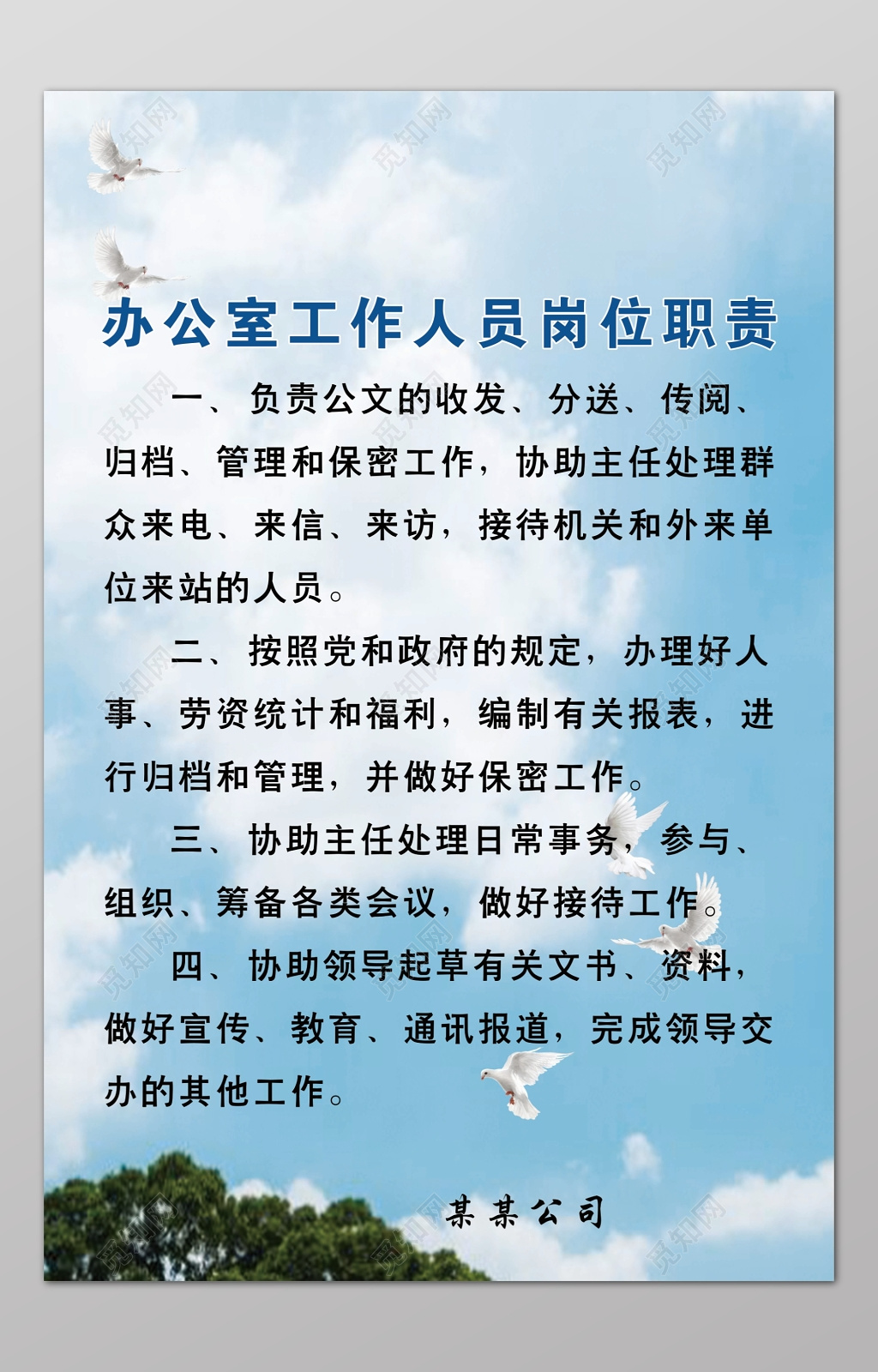 觅知网

办公室工作人员岗位职责

一、负责公文的收发、分送、传阅、归档、管理和保密工作，协助主任处理群众来电、来信、来访，接待机关和外来单位来站的人员。

二、按照党和政府的规定，办理好人事、劳资统计和福利，编制有关报表，进行归档和管理，并做好保密工作。

三、协助主任处理日常事务，参与、组织、筹备各类会议，做好接待工作。

四、协助领导起草有关文书、资料，做好宣传、教育、通讯报道，完成领导交办的其他工作。

某某公司